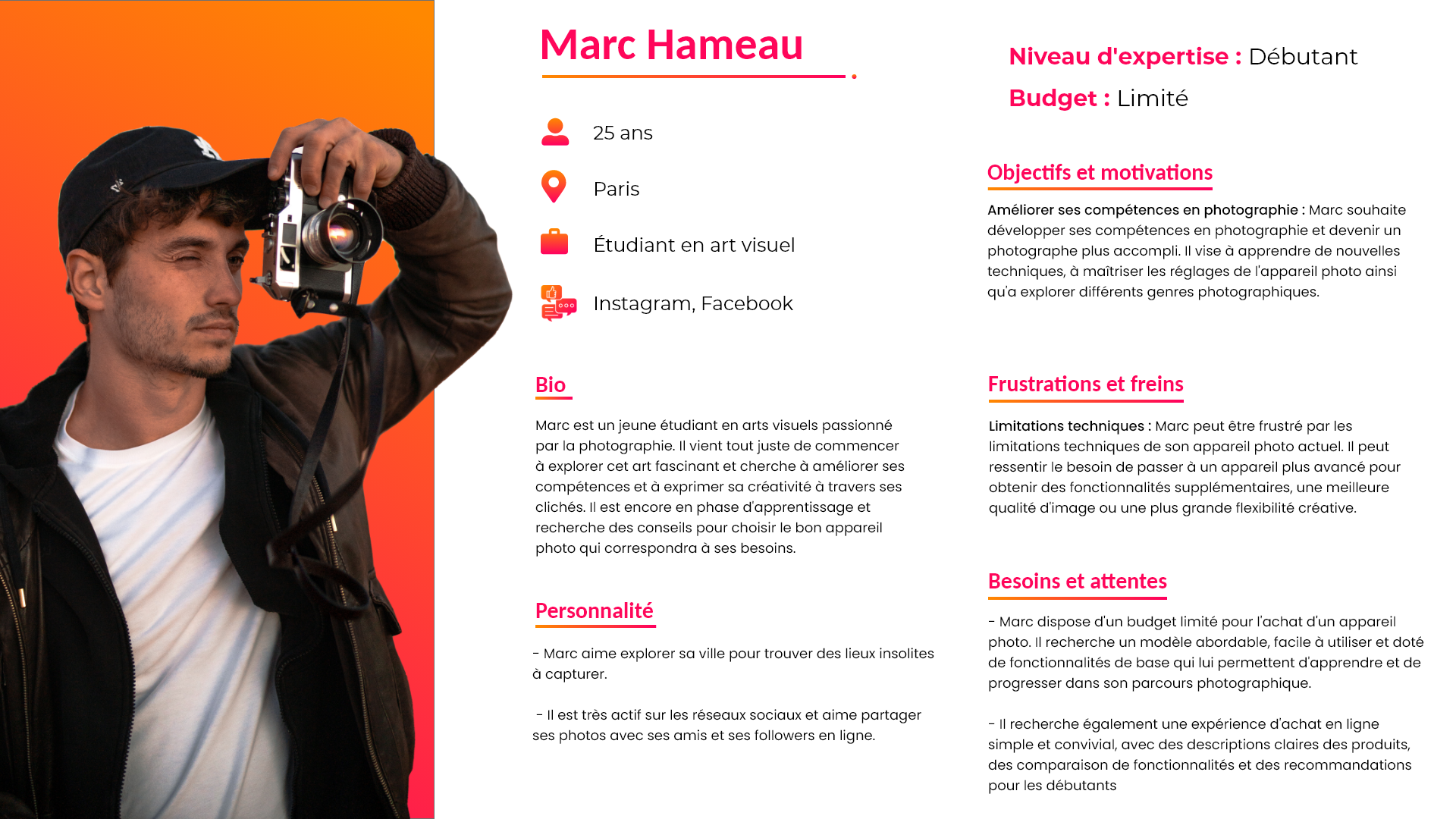 Marc Hameau

25 ans

Paris

Étudiant en art visuel

Instagram, Facebook

Bio

Marc est un jeune étudiant en arts visuels passionné par la photographie. Il vient tout juste de commencer à explorer cet art fascinant et cherche à améliorer ses compétences et à exprimer sa créativité à travers ses clichés. Il est encore en phase d'apprentissage et recherche des conseils pour choisir le bon appareil photo qui correspondra à ses besoins.

Personnalité

- Marc aime explorer sa ville pour trouver des lieux insolites à capturer.

- Il est très actif sur les réseaux sociaux et aime partager ses photos avec ses amis et ses followers en ligne.

Niveau d'expertise : Débutant

Budget : Limité

Objectifs et motivations

Améliorer ses compétences en photographie : Marc souhaite développer ses compétences en photographie et devenir un photographe plus accompli. Il vise à apprendre de nouvelles techniques, à maîtriser les réglages de l'appareil photo ainsi qu'a explorer différents genres photographiques.

Frustrations et freins

Limitations techniques : Marc peut être frustré par les limitations techniques de son appareil photo actuel. Il peut ressentir le besoin de passer à un appareil plus avancé pour obtenir des fonctionnalités supplémentaires, une meilleure qualité d'image ou une plus grande flexibilité créative.

Besoins et attentes

- Marc dispose d'un budget limité pour l'achat d'un appareil photo. Il recherche un modèle abordable, facile à utiliser et doté de fonctionnalités de base qui lui permettent d'apprendre et de progresser dans son parcours photographique.

- Il recherche également une expérience d'achat en ligne simple et convivial, avec des descriptions claires des produits, des comparaison de fonctionnalités et des recommandations pour les débutants